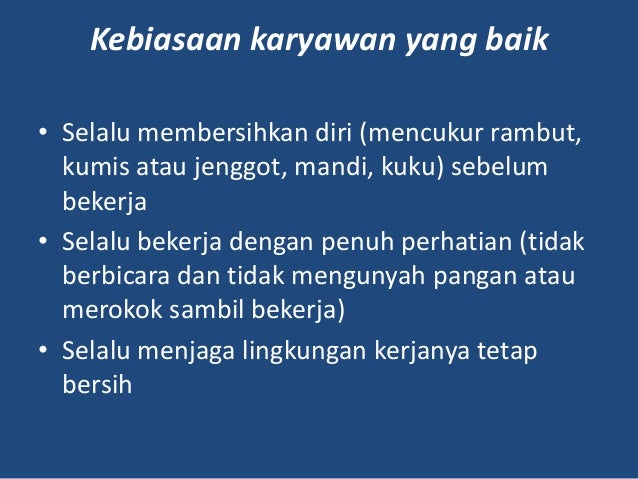 Kebiasaan karyawan yang baik

• Selalu membersihkan diri (mencukur rambut, kumis atau jenggot, mandi, kuku) sebelum bekerja
• Selalu bekerja dengan penuh perhatian (tidak berbicara dan tidak mengunyah pangan atau merokok sambil bekerja)
• Selalu menjaga lingkungan kerjanya tetap bersih